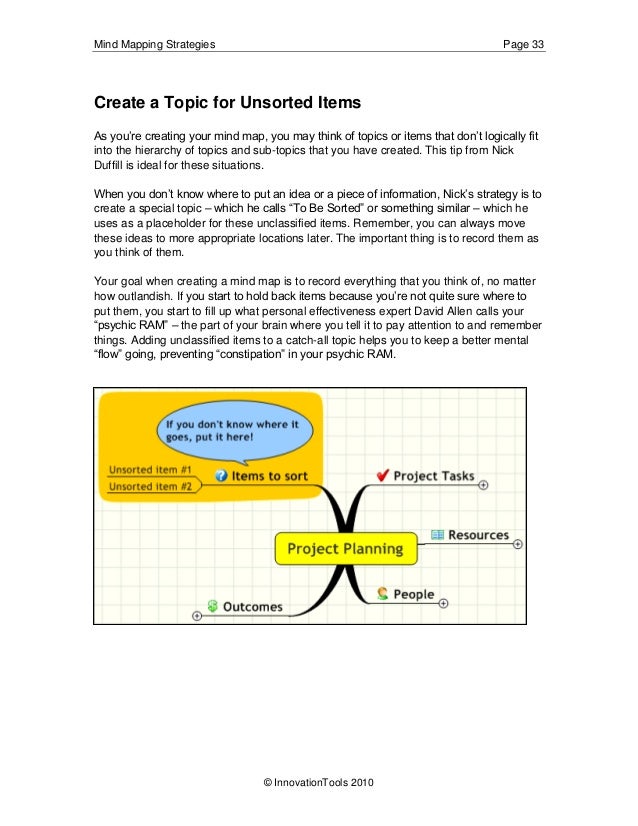 Mind Mapping Strategies

Page 33

Create a Topic for Unsorted Items

As you're creating your mind map, you may think of topics or items that don't logically fit into the hierarchy of topics and sub-topics that you have created. This tip from Nick Duffill is ideal for these situations.

When you don't know where to put an idea or a piece of information, Nick's strategy is to create a special topic – which he calls "To Be Sorted" or something similar – which he uses as a placeholder for these unclassified items. Remember, you can always move these ideas to more appropriate locations later. The important thing is to record them as you think of them.

Your goal when creating a mind map is to record everything that you think of, no matter how outlandish. If you start to hold back items because you're not quite sure where to put them, you start to fill up what personal effectiveness expert David Allen calls your "psychic RAM" – the part of your brain where you tell it to pay attention to and remember things. Adding unclassified items to a catch-all topic helps you to keep a better mental "flow" going, preventing "constipation" in your psychic RAM.

If you don't know where it goes, put it here!

Unsorted item #1

Unsorted item #2

Items to sort

Project Tasks

Resources

Project Planning

People

Outcomes

© InnovationTools 2010